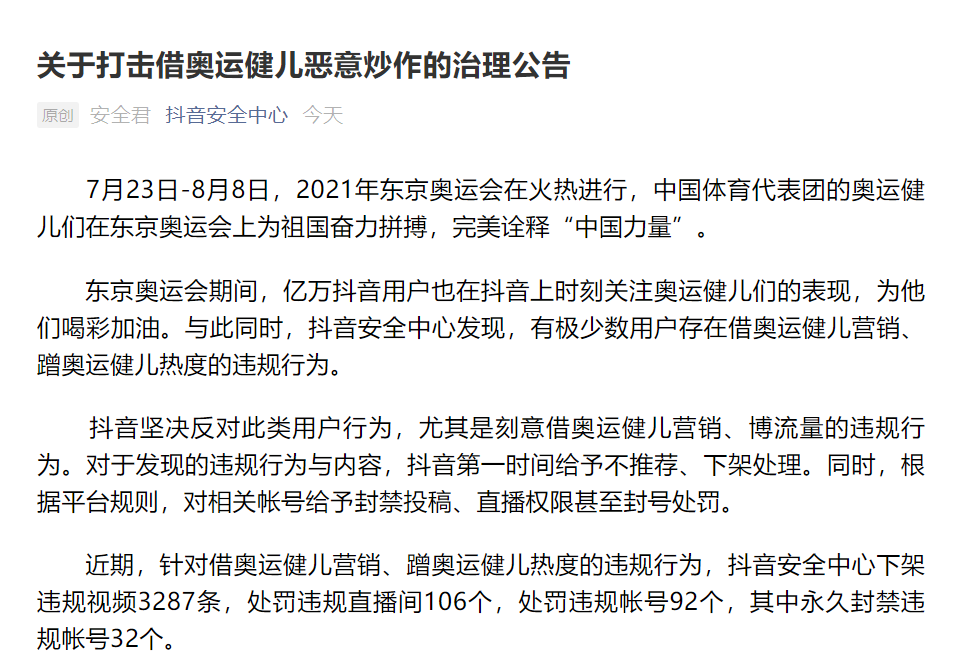 关于打击借奥运健儿恶意炒作的治理公告

原创 安全君 抖音安全中心 今天

7月23日-8月8日，2021年东京奥运会在火热进行，中国体育代表团的奥运健儿们在东京奥运会上为祖国奋力拼搏，完美诠释“中国力量”。

东京奥运会期间，亿万抖音用户也在抖音上时刻关注奥运健儿们的表现，为他们喝彩加油。与此同时，抖音安全中心发现，有极少数用户存在借奥运健儿营销、蹭奥运健儿热度的违规行为。

抖音坚决反对此类用户行为，尤其是刻意借奥运健儿营销、博流量的违规行为。对于发现的违规行为与内容，抖音第一时间给予不推荐、下架处理。同时，根据平台规则，对相关帐号给予封禁投稿、直播权限甚至封号处罚。

近期，针对借奥运健儿营销、蹭奥运健儿热度的违规行为，抖音安全中心下架违规视频3287条，处罚违规直播间106个，处罚违规帐号92个，其中永久封禁违规帐号32个。